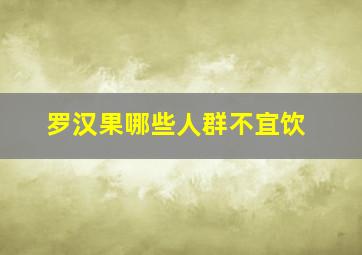 罗汉果哪些人群不宜饮